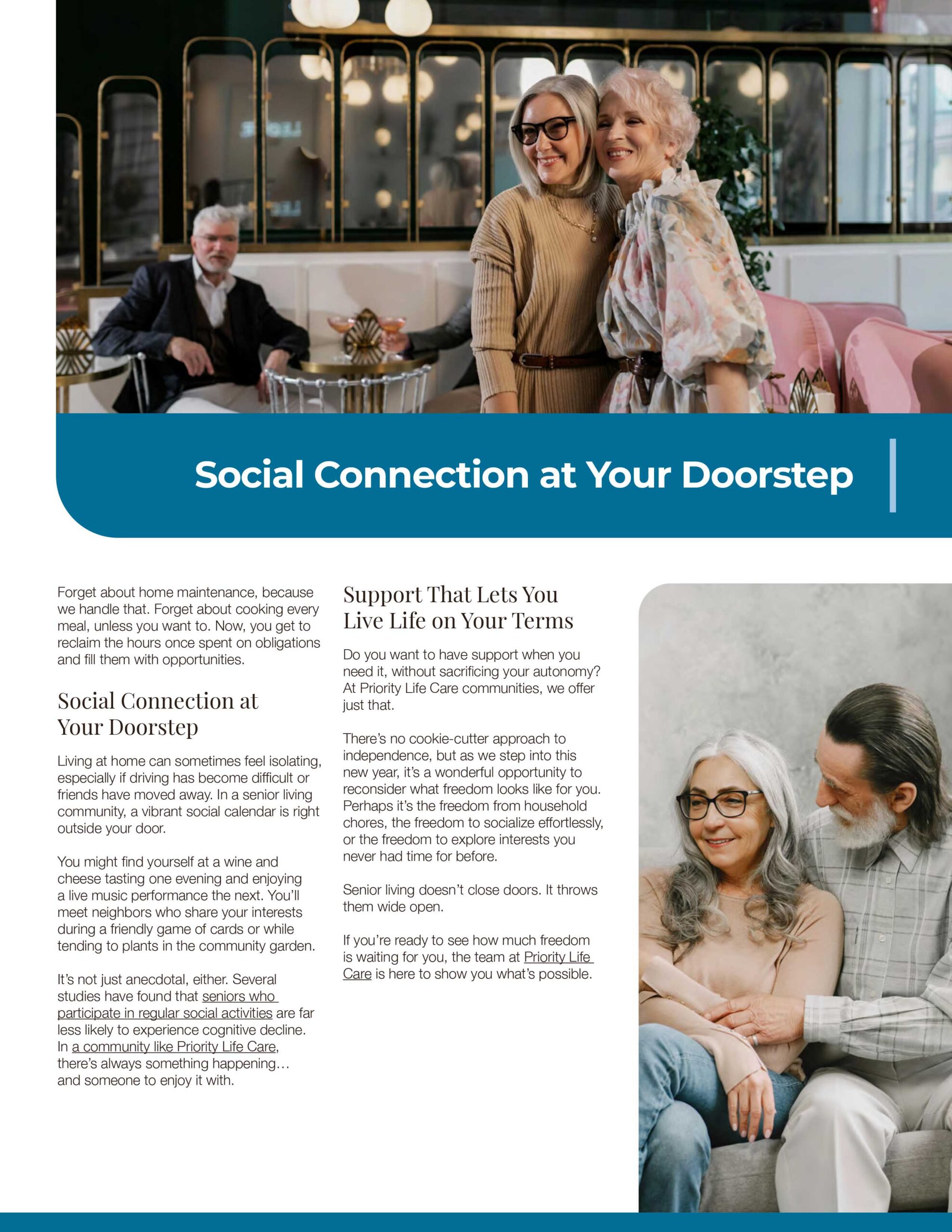 Social Connection at Your Doorstep

Forget about home maintenance, because we handle that. Forget about cooking every meal, unless you want to. Now, you get to reclaim the hours once spent on obligations and fill them with opportunities.

Social Connection at Your Doorstep

Living at home can sometimes feel isolating, especially if driving has become difficult or friends have moved away. In a senior living community, a vibrant social calendar is right outside your door.

You might find yourself at a wine and cheese tasting one evening and enjoying a live music performance the next. You'll meet neighbors who share your interests during a friendly game of cards or while tending to plants in the community garden.

It's not just anecdotal, either. Several studies have found that seniors who participate in regular social activities are far less likely to experience cognitive decline. In a community like Priority Life Care, there's always something happening… and someone to enjoy it with.

Support That Lets You Live Life on Your Terms

Do you want to have support when you need it, without sacrificing your autonomy? At Priority Life Care communities, we offer just that.

There's no cookie-cutter approach to independence, but as we step into this new year, it's a wonderful opportunity to reconsider what freedom looks like for you. Perhaps it's the freedom from household chores, the freedom to socialize effortlessly, or the freedom to explore interests you never had time for before.

Senior living doesn't close doors. It throws them wide open.

If you're ready to see how much freedom is waiting for you, the team at Priority Life Care is here to show you what's possible.